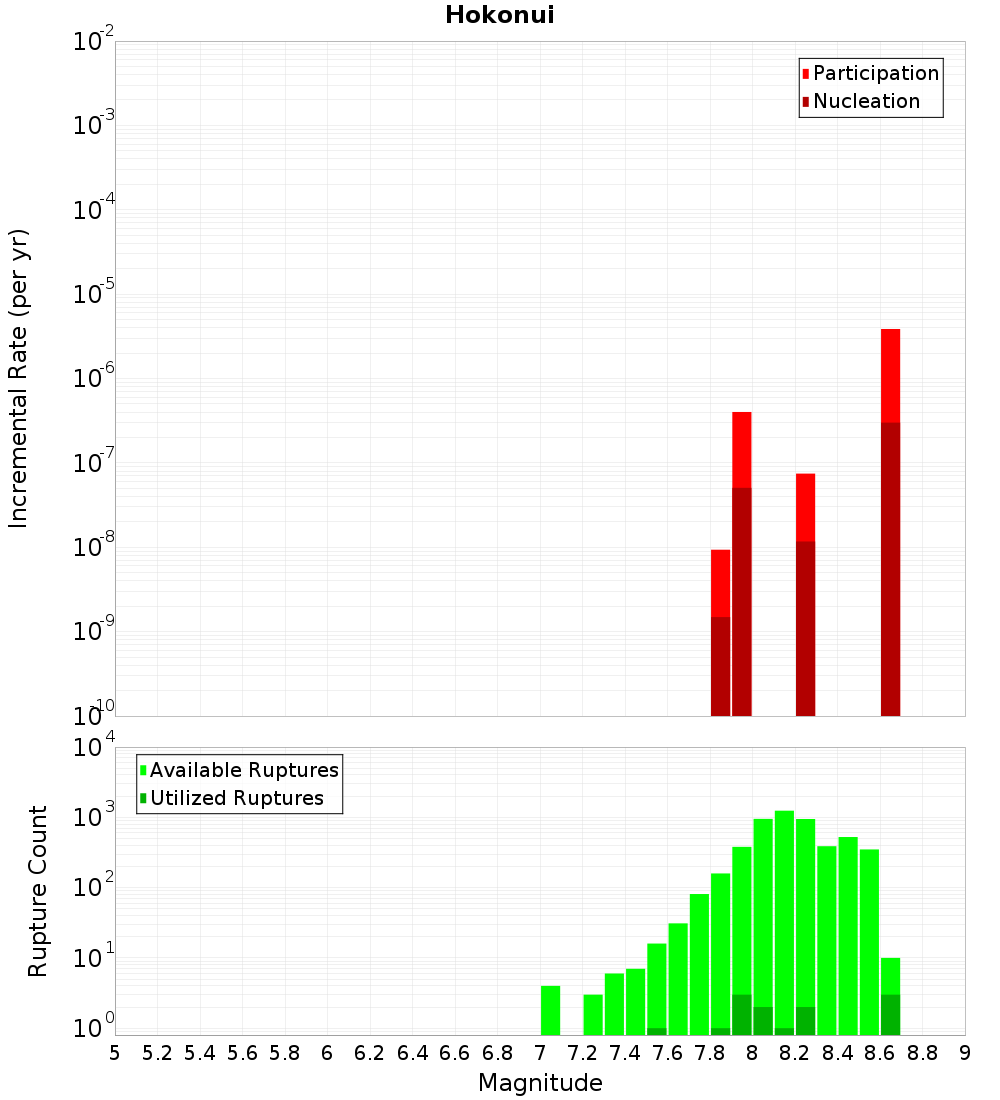 Hokonui

Participation
Nucleation

Incremental Rate (per yr)

$10^{-2}$
$10^{-3}$
$10^{-4}$
$10^{-5}$
$10^{-6}$
$10^{-7}$
$10^{-8}$
$10^{-9}$
$10^{-10}$

Available Ruptures
Utilized Ruptures

Rupture Count

$10^{4}$
$10^{3}$
$10^{2}$
$10^{1}$
$10^{0}$

5 5.2 5.4 5.6 5.8 6 6.2 6.4 6.6 6.8 7 7.2 7.4 7.6 7.8 8 8.2 8.4 8.6 8.8 9

Magnitude